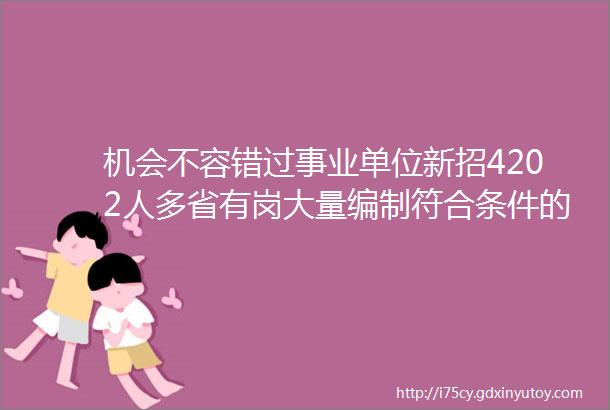 机会不容错过事业单位新招4202人多省有岗大量编制符合条件的

http://i75cy.gdxinyutoy.com